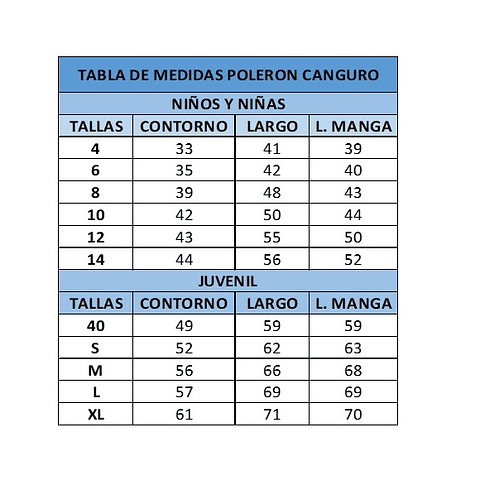 TABLA DE MEDIDAS POLERON CANGURO

NIÑOS Y NIÑAS

| TALLAS | CONTORNO | LARGO | L. MANGA |
|---|---|---|---|
| 4 | 33 | 41 | 39 |
| 6 | 35 | 42 | 40 |
| 8 | 39 | 48 | 43 |
| 10 | 42 | 50 | 44 |
| 12 | 43 | 55 | 50 |
| 14 | 44 | 56 | 52 |

JUVENIL

| TALLAS | CONTORNO | LARGO | L. MANGA |
|---|---|---|---|
| 40 | 49 | 59 | 59 |
| S | 52 | 62 | 63 |
| M | 56 | 66 | 68 |
| L | 57 | 69 | 69 |
| XL | 61 | 71 | 70 |